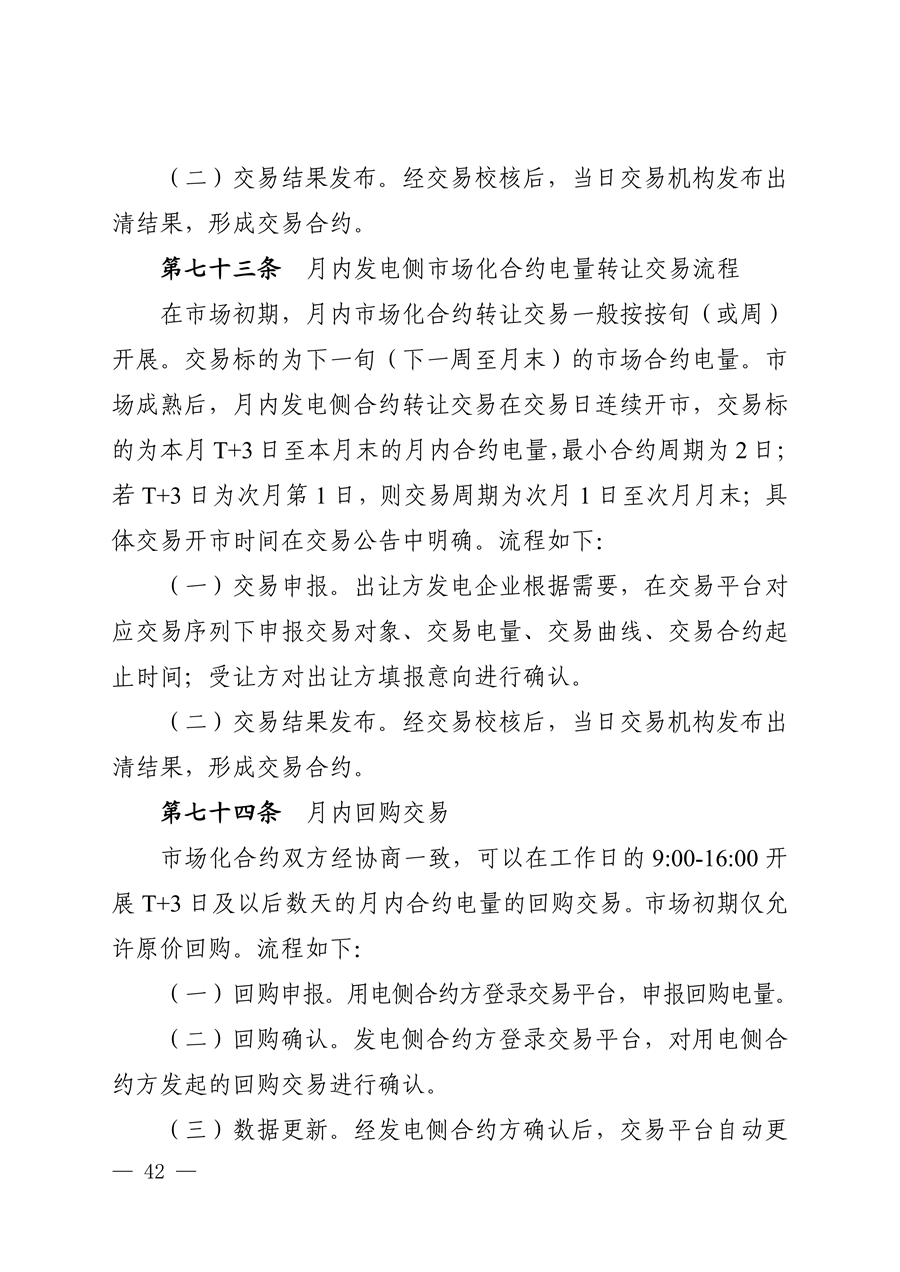 （二）交易结果发布。经交易校核后，当日交易机构发布出清结果，形成交易合约。

第七十三条　月内发电侧市场化合约电量转让交易流程

在市场初期，月内市场化合约转让交易一般按按旬（或周）开展。交易标的为下一旬（下一周至月末）的市场合约电量。市场成熟后，月内发电侧合约转让交易在交易日连续开市，交易标的为本月 T+3 日至本月末的月内合约电量,最小合约周期为 2 日；若 T+3 日为次月第 1 日，则交易周期为次月 1 日至次月月末；具体交易开市时间在交易公告中明确。流程如下:

（一）交易申报。出让方发电企业根据需要，在交易平台对应交易序列下申报交易对象、交易电量、交易曲线、交易合约起止时间；受让方对出让方填报意向进行确认。

（二）交易结果发布。经交易校核后，当日交易机构发布出清结果，形成交易合约。

第七十四条　月内回购交易

市场化合约双方经协商一致，可以在工作日的 9:00-16:00 开展 T+3 日及以后数天的月内合约电量的回购交易。市场初期仅允许原价回购。流程如下:

（一）回购申报。用电侧合约方登录交易平台，申报回购电量。

（二）回购确认。发电侧合约方登录交易平台，对用电侧合约方发起的回购交易进行确认。

（三）数据更新。经发电侧合约方确认后，交易平台自动更

— 42 —